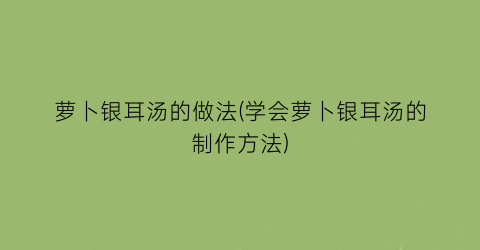 萝卜银耳汤的做法(学会萝卜银耳汤的制作方法)